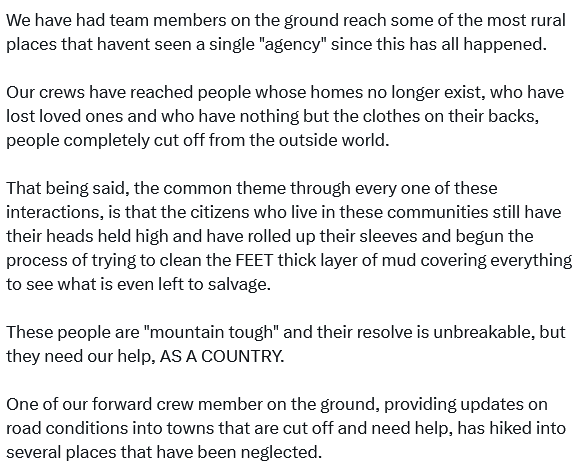 We have had team members on the ground reach some of the most rural places that havent seen a single "agency" since this has all happened.

Our crews have reached people whose homes no longer exist, who have lost loved ones and who have nothing but the clothes on their backs, people completely cut off from the outside world.

That being said, the common theme through every one of these interactions, is that the citizens who live in these communities still have their heads held high and have rolled up their sleeves and begun the process of trying to clean the FEET thick layer of mud covering everything to see what is even left to salvage.

These people are "mountain tough" and their resolve is unbreakable, but they need our help, AS A COUNTRY.

One of our forward crew member on the ground, providing updates on road conditions into towns that are cut off and need help, has hiked into several places that have been neglected.